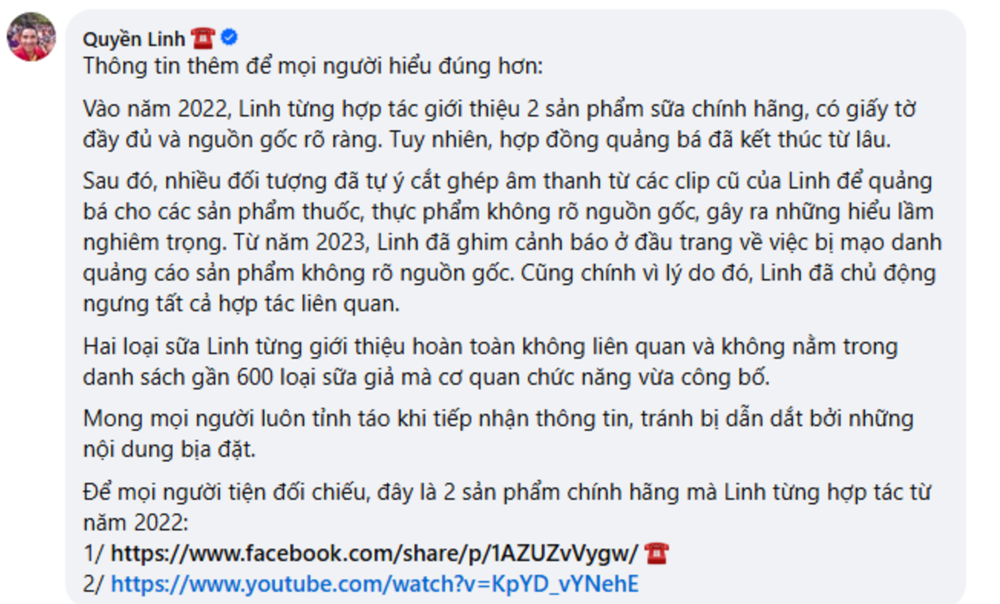 Quyền Linh ☎️
Thông tin thêm để mọi người hiểu đúng hơn:

Vào năm 2022, Linh từng hợp tác giới thiệu 2 sản phẩm sữa chính hãng, có giấy tờ đầy đủ và nguồn gốc rõ ràng. Tuy nhiên, hợp đồng quảng bá đã kết thúc từ lâu.

Sau đó, nhiều đối tượng đã tự ý cắt ghép âm thanh từ các clip cũ của Linh để quảng bá cho các sản phẩm thuốc, thực phẩm không rõ nguồn gốc, gây ra những hiểu lầm nghiêm trọng. Từ năm 2023, Linh đã ghim cảnh báo ở đầu trang về việc bị mạo danh quảng cáo sản phẩm không rõ nguồn gốc. Cũng chính vì lý do đó, Linh đã chủ động ngưng tất cả hợp tác liên quan.

Hai loại sữa Linh từng giới thiệu hoàn toàn không liên quan và không nằm trong danh sách gần 600 loại sữa giả mà cơ quan chức năng vừa công bố.

Mong mọi người luôn tỉnh táo khi tiếp nhận thông tin, tránh bị dẫn dắt bởi những nội dung bịa đặt.

Để mọi người tiện đối chiếu, đây là 2 sản phẩm chính hãng mà Linh từng hợp tác từ năm 2022:
1/ https://www.facebook.com/share/p/1AZUZvVygw/ ☎️
2/ https://www.youtube.com/watch?v=KpYD_vYNehE